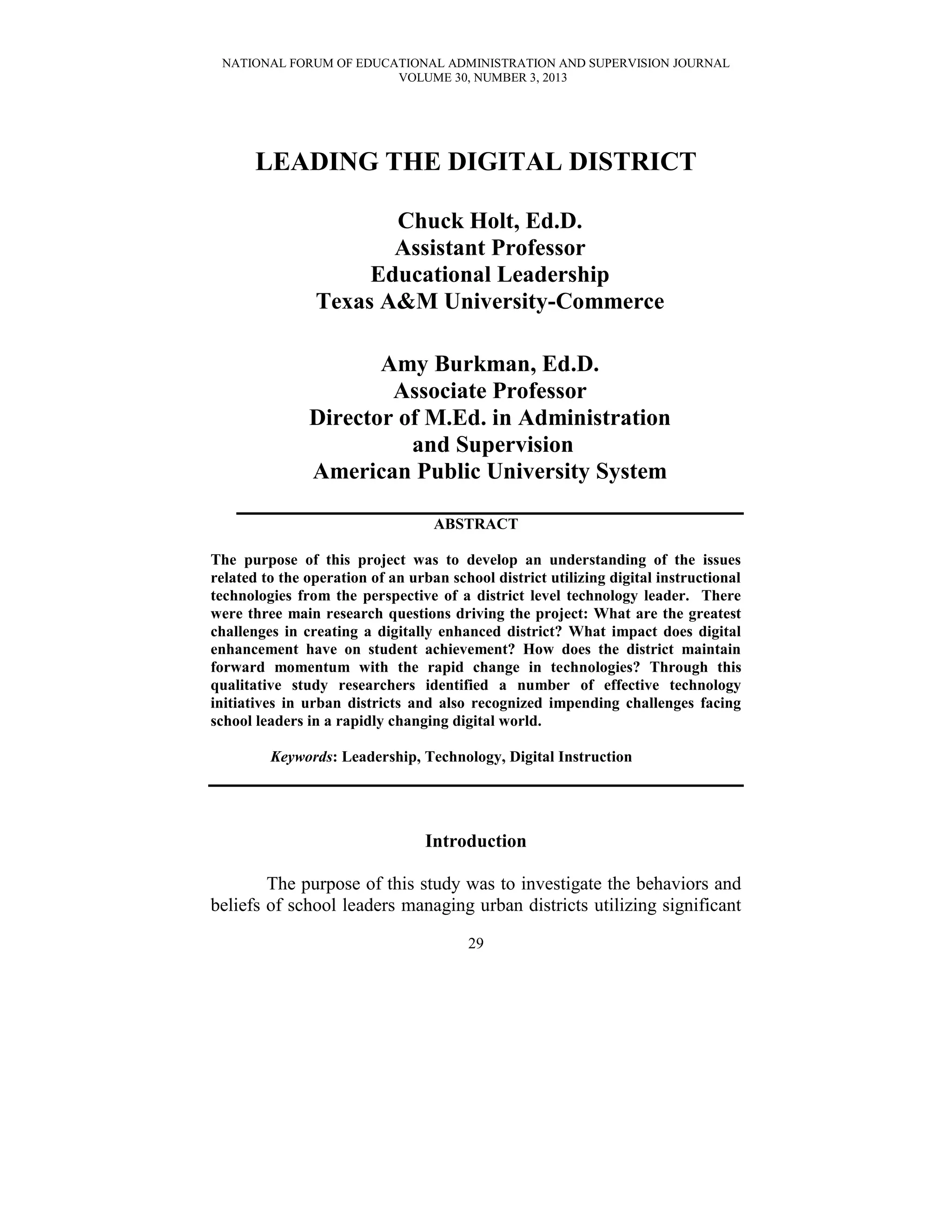 NATIONAL FORUM OF EDUCATIONAL ADMINISTRATION AND SUPERVISION JOURNAL
VOLUME 30, NUMBER 3, 2013

LEADING THE DIGITAL DISTRICT

Chuck Holt, Ed.D.
Assistant Professor
Educational Leadership
Texas A&M University-Commerce

Amy Burkman, Ed.D.
Associate Professor
Director of M.Ed. in Administration and Supervision
American Public University System

ABSTRACT

The purpose of this project was to develop an understanding of the issues related to the operation of an urban school district utilizing digital instructional technologies from the perspective of a district level technology leader. There were three main research questions driving the project: What are the greatest challenges in creating a digitally enhanced district? What impact does digital enhancement have on student achievement? How does the district maintain forward momentum with the rapid change in technologies? Through this qualitative study researchers identified a number of effective technology initiatives in urban districts and also recognized impending challenges facing school leaders in a rapidly changing digital world.

Keywords: Leadership, Technology, Digital Instruction

Introduction

The purpose of this study was to investigate the behaviors and beliefs of school leaders managing urban districts utilizing significant

29